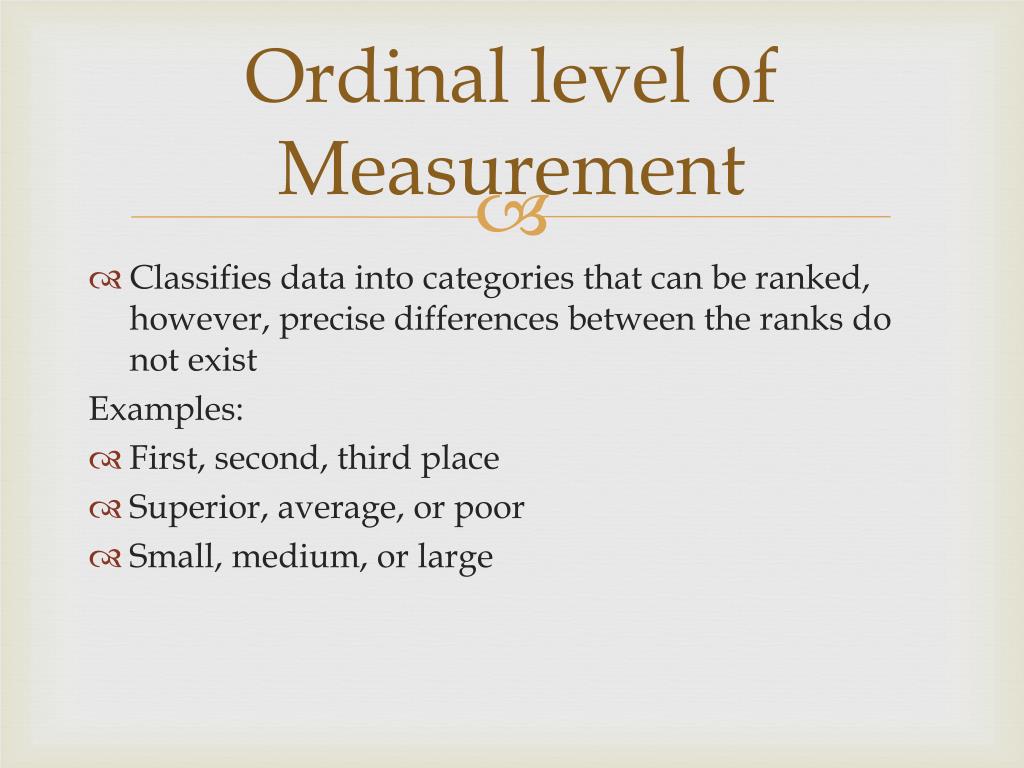 Ordinal level of Measurement

Classifies data into categories that can be ranked, however, precise differences between the ranks do not exist

Examples:

First, second, third place

Superior, average, or poor

Small, medium, or large